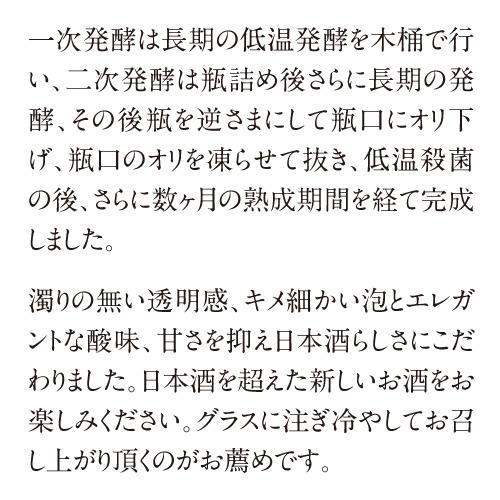 一次発酵は長期の低温発酵を木桶で行い、二次発酵は瓶詰め後さらに長期の発酵、その後瓶を逆さまにして瓶口にオリ下げ、瓶口のオリを凍らせて抜き、低温殺菌の後、さらに数ヶ月の熟成期間を経て完成しました。

濁りの無い透明感、キメ細かい泡とエレガントな酸味、甘さを抑え日本酒らしさにこだわりました。日本酒を超えた新しいお酒をお楽しみください。グラスに注ぎ冷やしてお召し上がり頂くのがお薦めです。